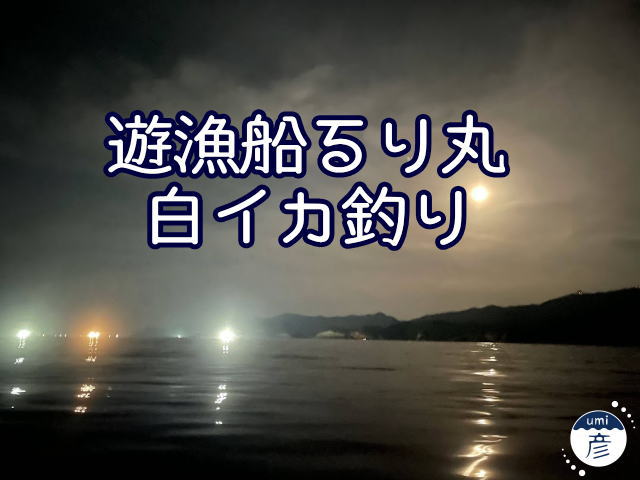 遊漁船るり丸
白イカ釣り

umi
彦